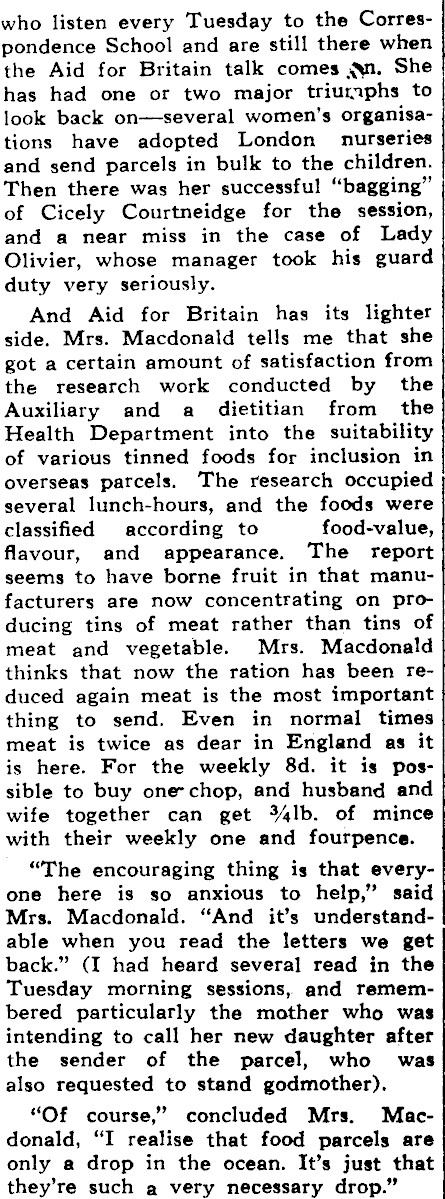 who listen every Tuesday to the Correspondence School and are still there when the Aid for Britain talk comes on. She has had one or two major triumphs to look back on—several women's organisations have adopted London nurseries and send parcels in bulk to the children. Then there was her successful "bagging" of Cicely Courtneidge for the session, and a near miss in the case of Lady Olivier, whose manager took his guard duty very seriously.

And Aid for Britain has its lighter side. Mrs. Macdonald tells me that she got a certain amount of satisfaction from the research work conducted by the Auxiliary and a dietitian from the Health Department into the suitability of various tinned foods for inclusion in overseas parcels. The research occupied several lunch-hours, and the foods were classified according to food-value, flavour, and appearance. The report seems to have borne fruit in that manufacturers are now concentrating on producing tins of meat rather than tins of meat and vegetable. Mrs. Macdonald thinks that now the ration has been reduced again meat is the most important thing to send. Even in normal times meat is twice as dear in England as it is here. For the weekly 8d. it is possible to buy one chop, and husband and wife together can get ¾lb. of mince with their weekly one and fourpence.

"The encouraging thing is that everyone here is so anxious to help," said Mrs. Macdonald. "And it's understandable when you read the letters we get back." (I had heard several read in the Tuesday morning sessions, and remembered particularly the mother who was intending to call her new daughter after the sender of the parcel, who was also requested to stand godmother).

"Of course," concluded Mrs. Macdonald, "I realise that food parcels are only a drop in the ocean. It's just that they're such a very necessary drop."